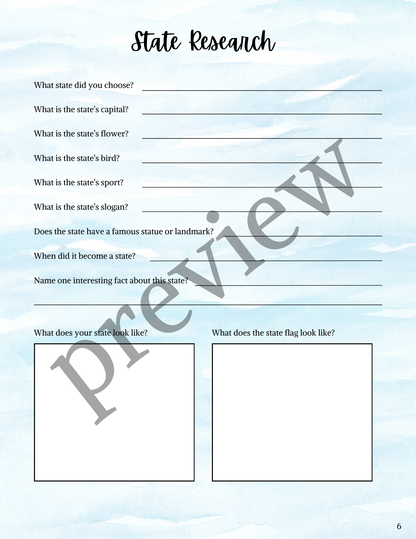 State Research

What state did you choose?

What is the state's capital?

What is the state's flower?

What is the state's bird?

What is the state's sport?

What is the state's slogan?

Does the state have a famous statue or landmark?

When did it become a state?

Name one interesting fact about this state?

What does your state look like?

What does the state flag look like?

preview

6